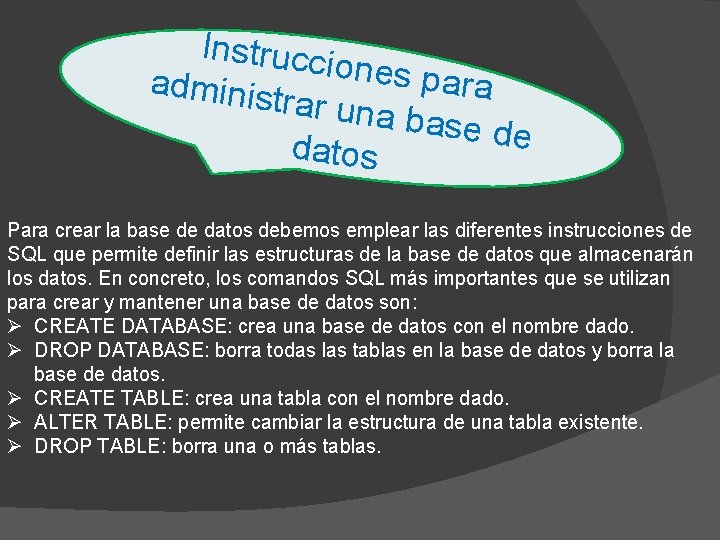 Instrucciones para administrar una base de datos

Para crear la base de datos debemos emplear las diferentes instrucciones de SQL que permite definir las estructuras de la base de datos que almacenarán los datos. En concreto, los comandos SQL más importantes que se utilizan para crear y mantener una base de datos son:
➢ CREATE DATABASE: crea una base de datos con el nombre dado.
➢ DROP DATABASE: borra todas las tablas en la base de datos y borra la base de datos.
➢ CREATE TABLE: crea una tabla con el nombre dado.
➢ ALTER TABLE: permite cambiar la estructura de una tabla existente.
➢ DROP TABLE: borra una o más tablas.